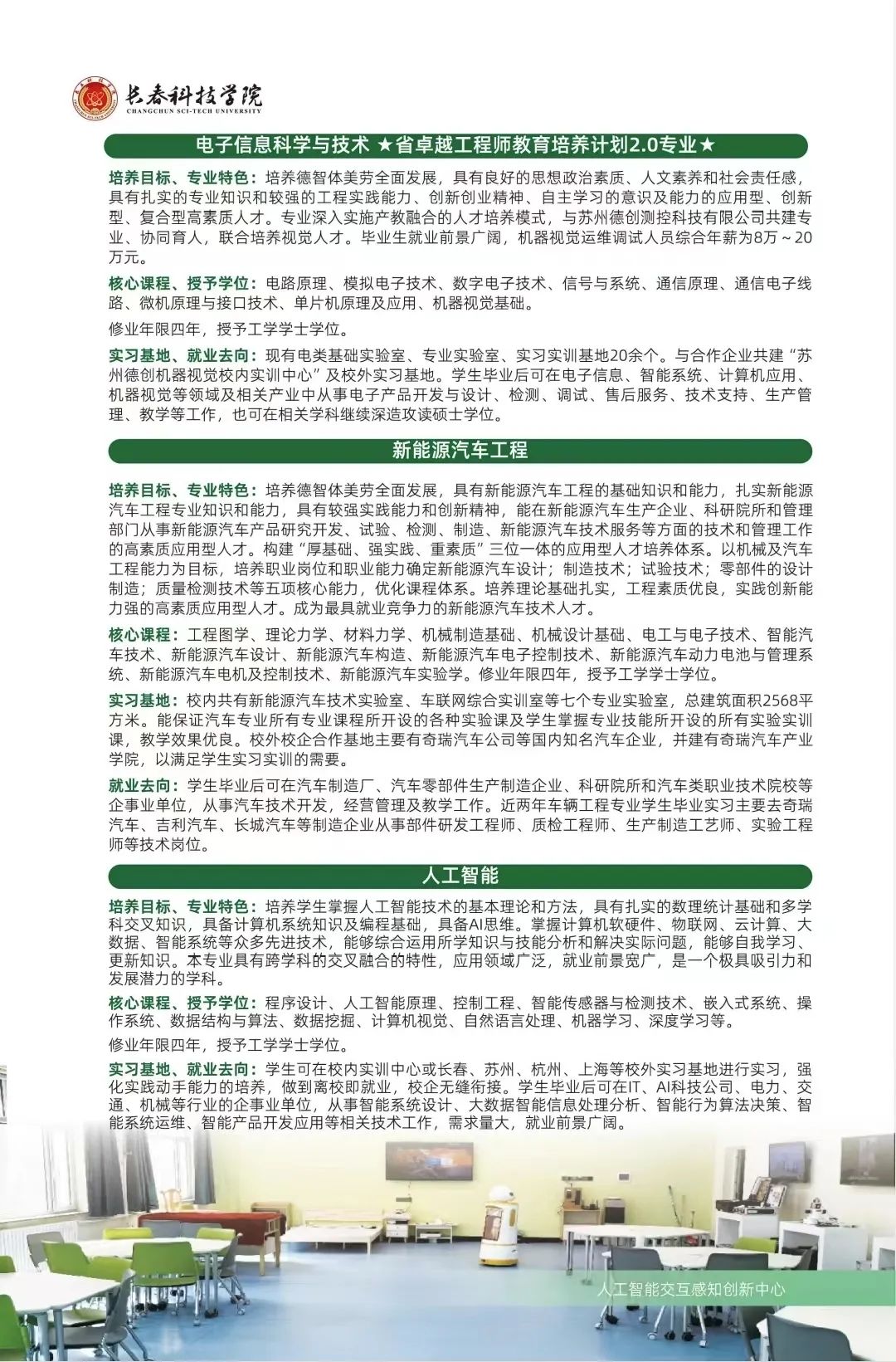 长春科技学院
CHANGCHUN SCI-TECH UNIVERSITY

电子信息科学与技术 ★省卓越工程师教育培养计划2.0专业★

培养目标、专业特色：培养德智体美劳全面发展，具有良好的思想政治素质、人文素养和社会责任感，具有扎实的专业知识和较强的工程实践能力、创新创业精神、自主学习的意识及能力的应用型、创新型、复合型高素质人才。专业深入实施产教融合的人才培养模式，与苏州德创测控科技有限公司共建专业、协同育人，联合培养视觉人才。毕业生就业前景广阔，机器视觉运维调试人员综合年薪为8万～20万元。

核心课程、授予学位：电路原理、模拟电子技术、数字电子技术、信号与系统、通信原理、通信电子线路、微机原理与接口技术、单片机原理及应用、机器视觉基础。

修业年限四年，授予工学学士学位。

实习基地、就业去向：现有电类基础实验室、专业实验室、实习实训基地20余个。与合作企业共建“苏州德创机器视觉校内实训中心”及校外实习基地。学生毕业后可在电子信息、智能系统、计算机应用、机器视觉等领域及相关产业中从事电子产品开发与设计、检测、调试、售后服务、技术支持、生产管理、教学等工作，也可在相关学科继续深造攻读硕士学位。

新能源汽车工程

培养目标、专业特色：培养德智体美劳全面发展，具有新能源汽车工程的基础知识和能力，扎实新能源汽车工程专业知识和能力，具有较强实践能力和创新精神，能在新能源汽车生产企业、科研院所和管理部门从事新能源汽车产品研究开发、试验、检测、制造、新能源汽车技术服务等方面的技术和管理工作的高素质应用型人才。构建“厚基础、强实践、重素质”三位一体的应用型人才培养体系。以机械及汽车工程能力为目标，培养职业岗位和职业能力确定新能源汽车设计；制造技术；试验技术；零部件的设计制造；质量检测技术等五项核心能力，优化课程体系。培养理论基础扎实，工程素质优良，实践创新能力强的高素质应用型人才。成为最具就业竞争力的新能源汽车技术人才。

核心课程：工程图学、理论力学、材料力学、机械制造基础、机械设计基础、电工与电子技术、智能汽车技术、新能源汽车设计、新能源汽车构造、新能源汽车电子控制技术、新能源汽车动力电池与管理系统、新能源汽车电机及控制技术、新能源汽车实验学。修业年限四年，授予工学学士学位。

实习基地：校内共有新能源汽车技术实验室、车联网综合实训室等七个专业实验室，总建筑面积2568平方米。能保证汽车专业所有专业课程所开设的各种实验课及学生掌握专业技能所开设的所有实验实训课，教学效果优良。校外校企合作基地主要有奇瑞汽车公司等国内知名汽车企业，并建有奇瑞汽车产业学院，以满足学生实习实训的需要。

就业去向：学生毕业后可在汽车制造厂、汽车零部件生产制造企业、科研院所和汽车类职业技术院校等企事业单位，从事汽车技术开发，经营管理及教学工作。近两年车辆工程专业学生毕业实习主要去奇瑞汽车、吉利汽车、长城汽车等制造企业从事部件研发工程师、质检工程师、生产制造工艺师、实验工程师等技术岗位。

人工智能

培养目标、专业特色：培养学生掌握人工智能技术的基本理论和方法，具有扎实的数理统计基础和多学科交叉知识，具备计算机系统知识及编程基础，具备AI思维。掌握计算机软硬件、物联网、云计算、大数据、智能系统等众多先进技术，能够综合运用所学知识与技能分析和解决实际问题，能够自我学习、更新知识。本专业具有跨学科的交叉融合的特性，应用领域广泛，就业前景宽广，是一个极具吸引力和发展潜力的学科。

核心课程、授予学位：程序设计、人工智能原理、控制工程、智能传感器与检测技术、嵌入式系统、操作系统、数据结构与算法、数据挖掘、计算机视觉、自然语言处理、机器学习、深度学习等。

修业年限四年，授予工学学士学位。

实习基地、就业去向：学生可在校内实训中心或长春、苏州、杭州、上海等校外实习基地进行实习，强化实践动手能力的培养，做到离校即就业，校企无缝衔接。学生毕业后可在IT、AI科技公司、电力、交通、机械等行业的企事业单位，从事智能系统设计、大数据智能信息处理分析、智能行为算法决策、智能系统运维、智能产品开发应用等相关技术工作，需求量大，就业前景广阔。

人工智能交互感知创新中心